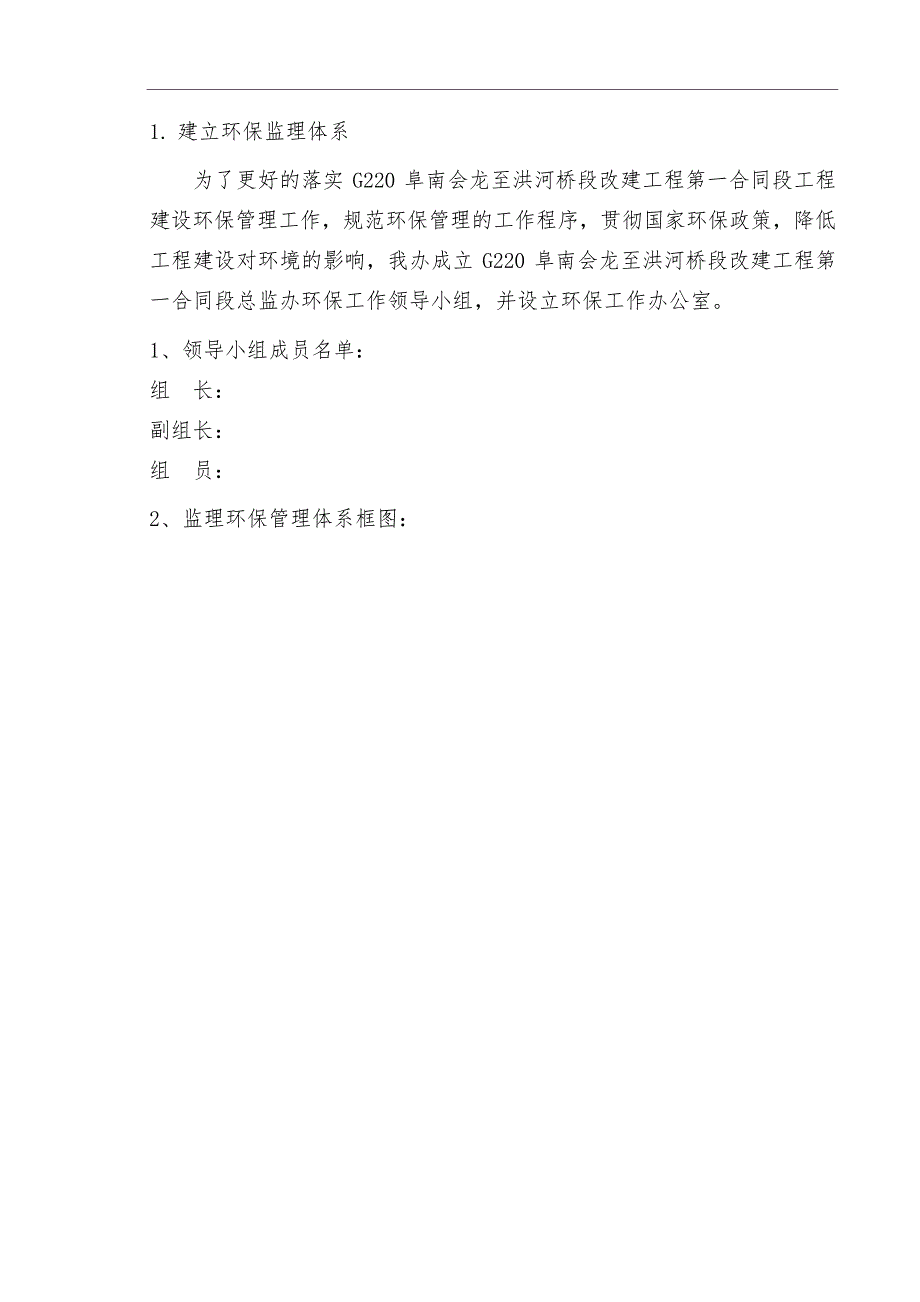 1. 建立环保监理体系

为了更好的落实 G220 阜南会龙至洪河桥段改建工程第一合同段工程建设环保管理工作，规范环保管理的工作程序，贯彻国家环保政策，降低工程建设对环境的影响，我办成立 G220 阜南会龙至洪河桥段改建工程第一合同段总监办环保工作领导小组，并设立环保工作办公室。

1、领导小组成员名单：

组　长：

副组长：

组　员：

2、监理环保管理体系框图：